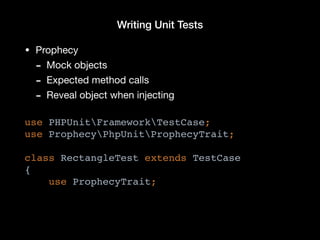 Writing Unit Tests

• Prophecy
  - Mock objects
  - Expected method calls
  - Reveal object when injecting

use PHPUnit\Framework\TestCase;
use Prophecy\PhpUnit\ProphecyTrait;

class RectangleTest extends TestCase
{
    use ProphecyTrait;